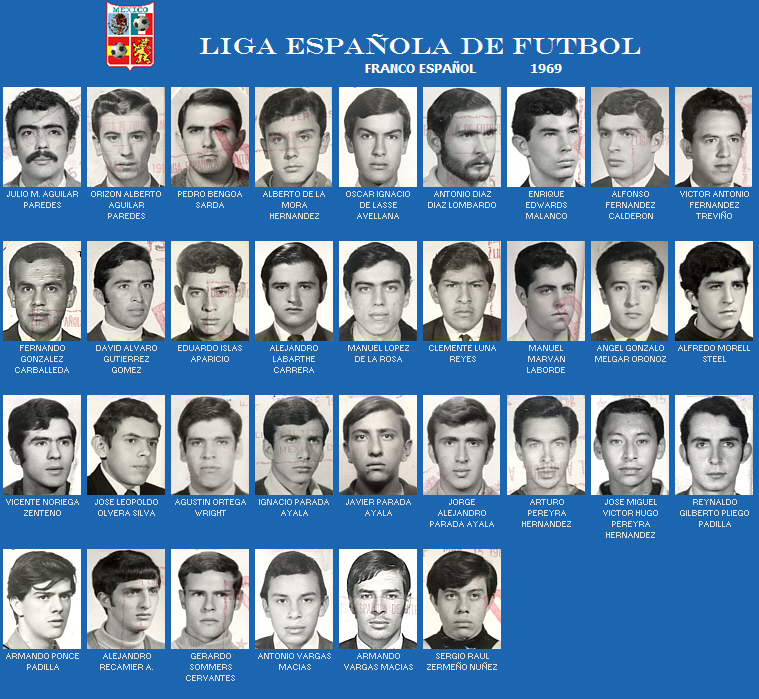 MEXICO

LIGA ESPAÑOLA DE FUTBOL

FRANCO ESPAÑOL 1969

JULIO M. AGUILAR PAREDES

ORIZON ALBERTO AGUILAR PAREDES

PEDRO BENGOA SARDA

ALBERTO DE LA MORA HERNANDEZ

OSCAR IGNACIO DE LASSE AVELLANA

ANTONIO DIAZ DIAZ LOMBARDO

ENRIQUE EDWARDS MALANCO

ALFONSO FERNANDEZ CALDERON

VICTOR ANTONIO FERNANDEZ TREVIÑO

FERNANDO GONZALEZ CARBALLEDA

DAVID ALVARO GUTIERREZ GOMEZ

EDUARDO ISLAS APARICIO

ALEJANDRO LABARTHE CARRERA

MANUEL LOPEZ DE LA ROSA

CLEMENTE LUNA REYES

MANUEL MARVAN LABORDE

ANGEL GONZALO MELGAR ORONOZ

ALFREDO MORELL STEEL

VICENTE NORIEGA ZENTENO

JOSE LEOPOLDO OLVERA SILVA

AGUSTIN ORTEGA WRIGHT

IGNACIO PARADA AYALA

JAVIER PARADA AYALA

JORGE ALEJANDRO PARADA AYALA

ARTURO PEREYRA HERNANDEZ

JOSE MIGUEL VICTOR HUGO PEREYRA HERNANDEZ

REYNALDO GILBERTO PLIEGO PADILLA

ARMANDO PONCE PADILLA

ALEJANDRO RECAMIER A.

GERARDO SOMMERS CERVANTES

ANTONIO VARGAS MACIAS

ARMANDO VARGAS MACIAS

SERGIO RAUL ZERMEÑO NUÑEZ